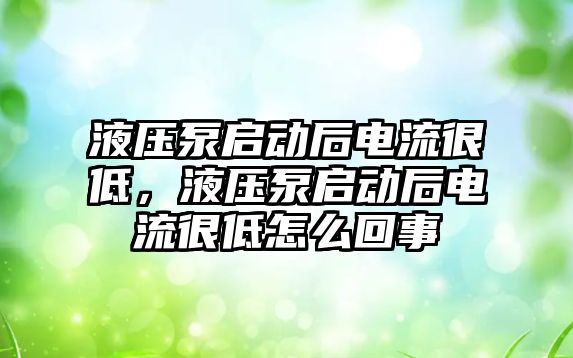 液压泵启动后电流很低，液压泵启动后电流很低怎么回事